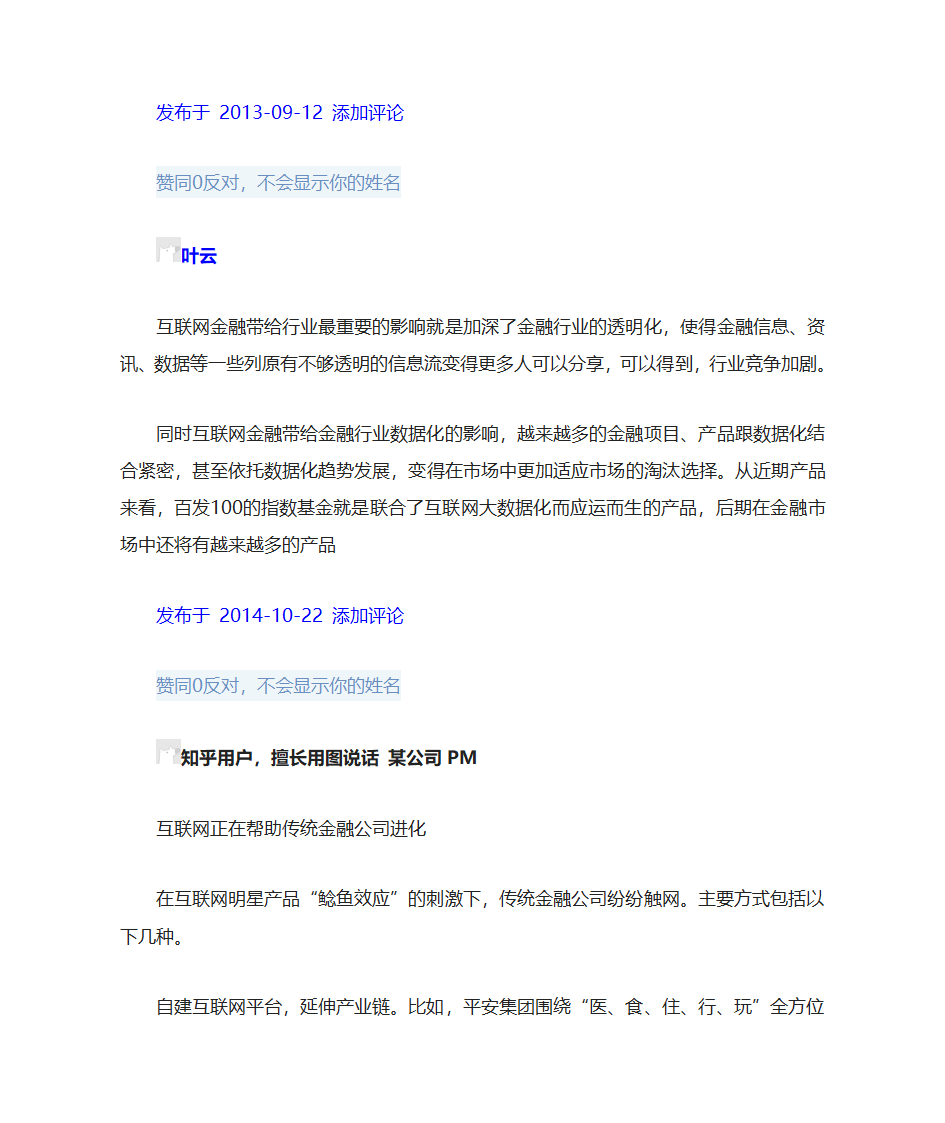 发布于 2013-09-12 添加评论

赞同0反对，不会显示你的姓名

叶云

互联网金融带给行业最重要的影响就是加深了金融行业的透明化，使得金融信息、资讯、数据等一些列原有不够透明的信息流变得更多人可以分享，可以得到，行业竞争加剧。

同时互联网金融带给金融行业数据化的影响，越来越多的金融项目、产品跟数据化结合紧密，甚至依托数据化趋势发展，变得在市场中更加适应市场的淘汰选择。从近期产品来看，百发100的指数基金就是联合了互联网大数据化而应运而生的产品，后期在金融市场中还将有越来越多的产品

发布于 2014-10-22 添加评论

赞同0反对，不会显示你的姓名

知乎用户，擅长用图说话 某公司 PM

互联网正在帮助传统金融公司进化

在互联网明星产品“鲶鱼效应”的刺激下，传统金融公司纷纷触网。主要方式包括以下几种。

自建互联网平台，延伸产业链。比如，平安集团围绕“医、食、住、行、玩”全方位